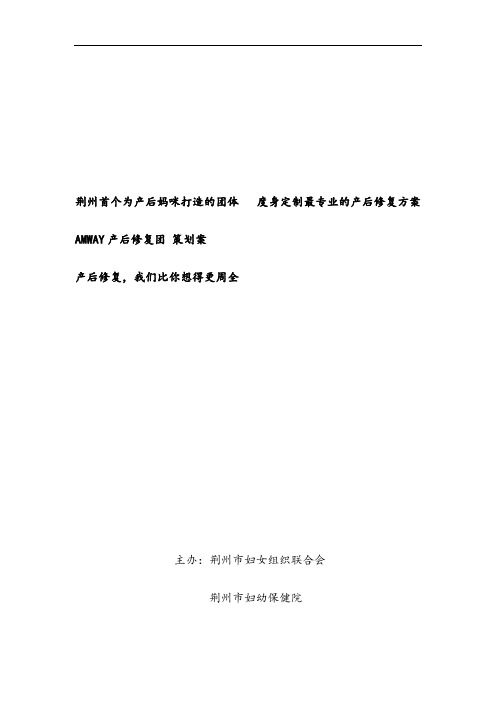 荆州首个为产后妈咪打造的团体　度身定制最专业的产后修复方案

AMWAY产后修复团 策划案

产后修复，我们比你想得更周全

主办：荆州市妇女组织联合会

荆州市妇幼保健院